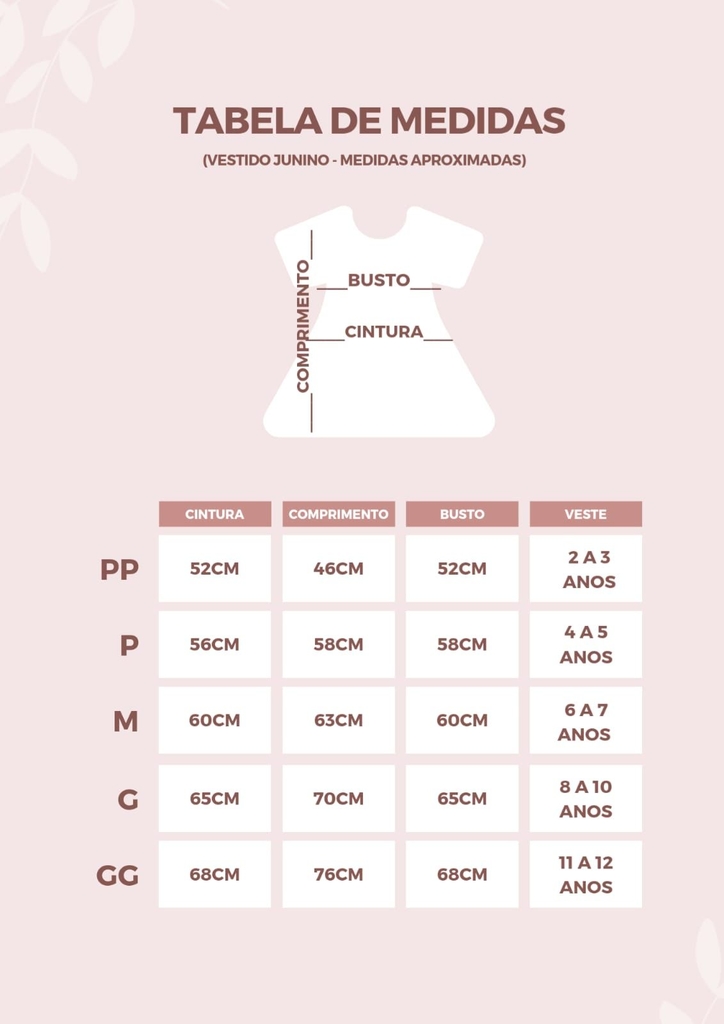 TABELA DE MEDIDAS
(VESTIDO JUNINO - MEDIDAS APROXIMADAS)

COMPRIMENTO
BUSTO
CINTURA

| | CINTURA | COMPRIMENTO | BUSTO | VESTE |
|---|---|---|---|---|
| PP | 52CM | 46CM | 52CM | 2 A 3 ANOS |
| P | 56CM | 58CM | 58CM | 4 A 5 ANOS |
| M | 60CM | 63CM | 60CM | 6 A 7 ANOS |
| G | 65CM | 70CM | 65CM | 8 A 10 ANOS |
| GG | 68CM | 76CM | 68CM | 11 A 12 ANOS |